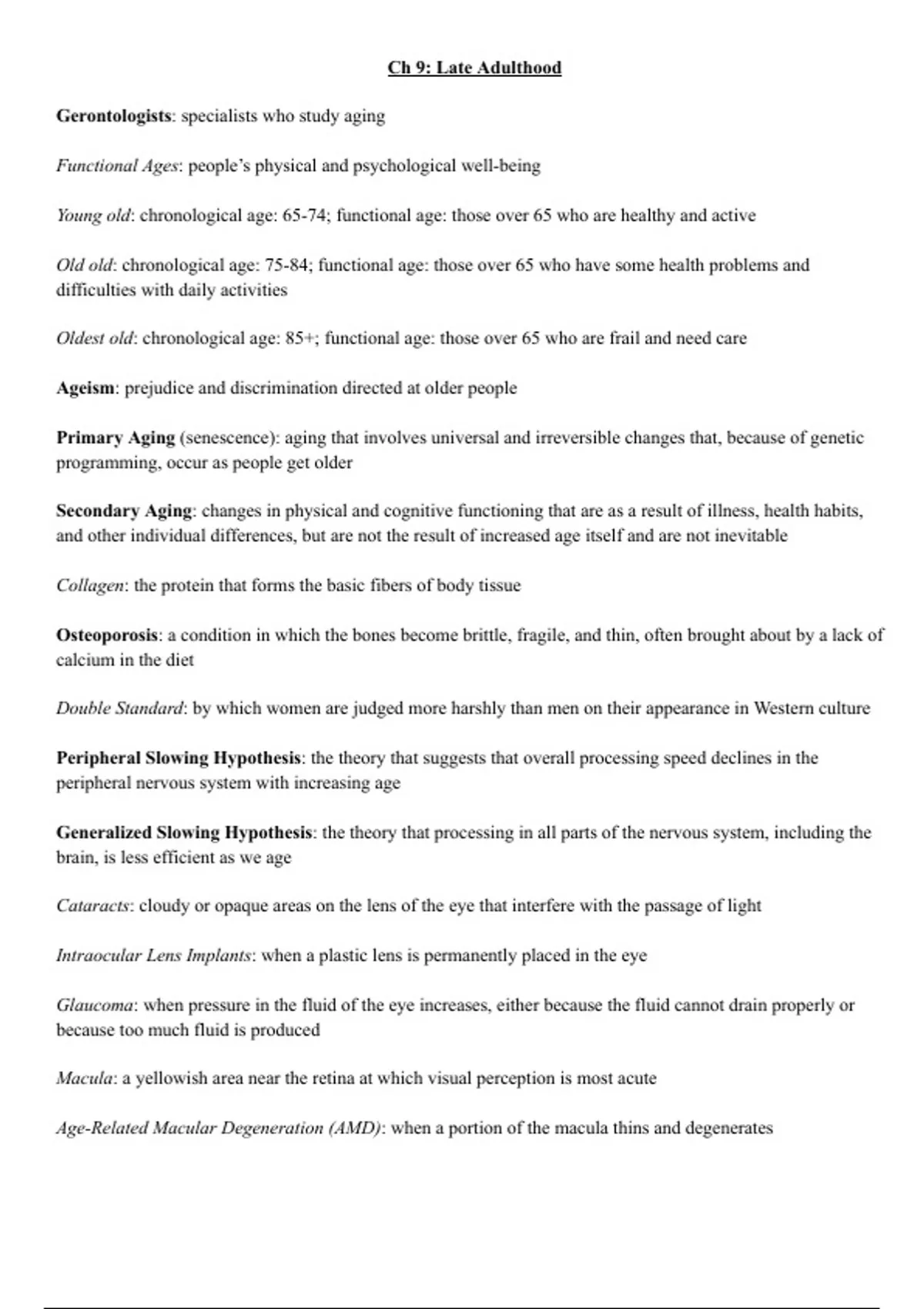 Ch 9: Late Adulthood

Gerontologists: specialists who study aging

Functional Ages: people's physical and psychological well-being

Young old: chronological age: 65-74; functional age: those over 65 who are healthy and active

Old old: chronological age: 75-84; functional age: those over 65 who have some health problems and difficulties with daily activities

Oldest old: chronological age: 85+; functional age: those over 65 who are frail and need care

Ageism: prejudice and discrimination directed at older people

Primary Aging (senescence): aging that involves universal and irreversible changes that, because of genetic programming, occur as people get older

Secondary Aging: changes in physical and cognitive functioning that are as a result of illness, health habits, and other individual differences, but are not the result of increased age itself and are not inevitable

Collagen: the protein that forms the basic fibers of body tissue

Osteoporosis: a condition in which the bones become brittle, fragile, and thin, often brought about by a lack of calcium in the diet

Double Standard: by which women are judged more harshly than men on their appearance in Western culture

Peripheral Slowing Hypothesis: the theory that suggests that overall processing speed declines in the peripheral nervous system with increasing age

Generalized Slowing Hypothesis: the theory that processing in all parts of the nervous system, including the brain, is less efficient as we age

Cataracts: cloudy or opaque areas on the lens of the eye that interfere with the passage of light

Intraocular Lens Implants: when a plastic lens is permanently placed in the eye

Glaucoma: when pressure in the fluid of the eye increases, either because the fluid cannot drain properly or because too much fluid is produced

Macula: a yellowish area near the retina at which visual perception is most acute

Age-Related Macular Degeneration (AMD): when a portion of the macula thins and degenerates